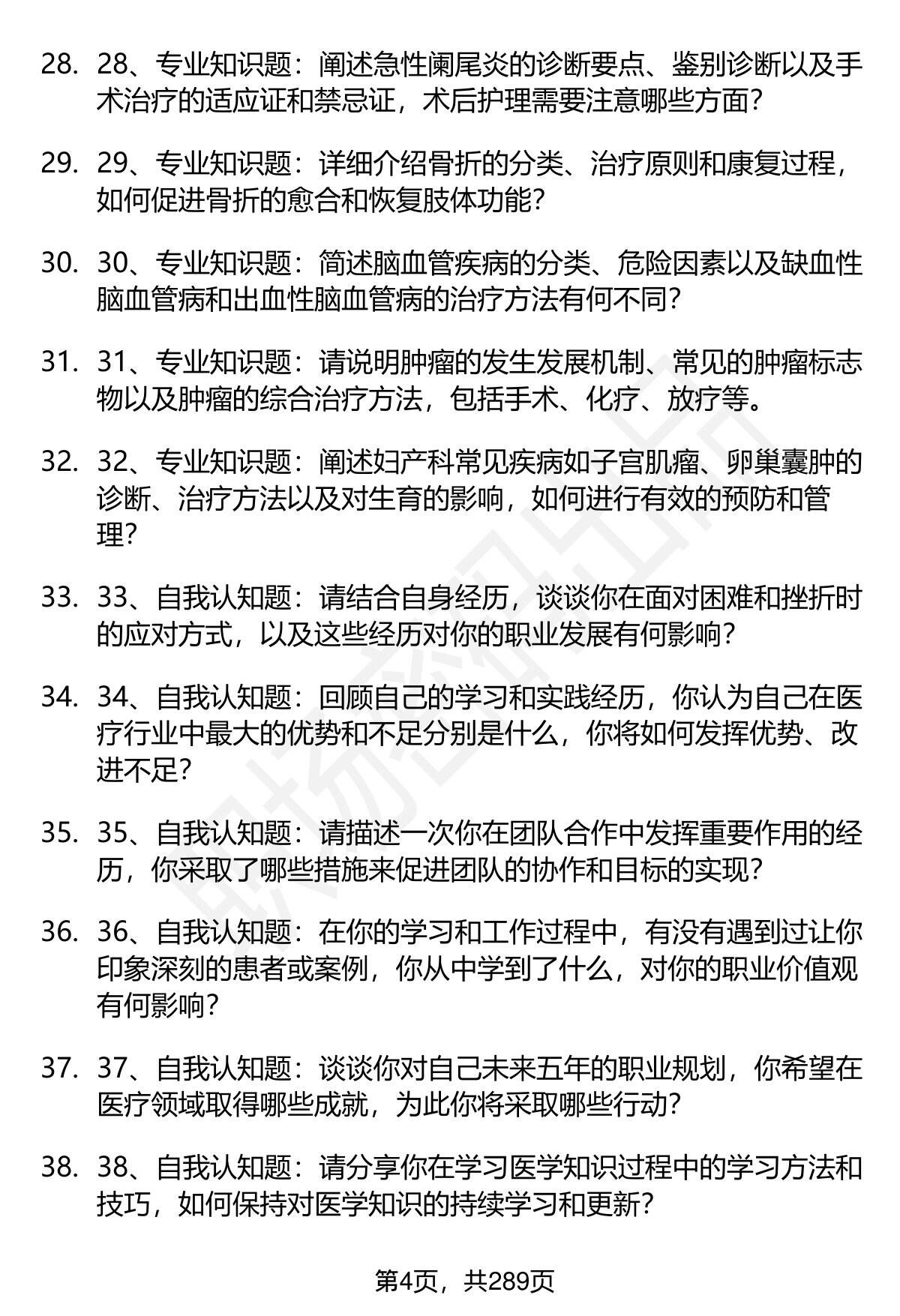 28. 28、专业知识题：阐述急性阑尾炎的诊断要点、鉴别诊断以及手术治疗的适应证和禁忌证，术后护理需要注意哪些方面？

29. 29、专业知识题：详细介绍骨折的分类、治疗原则和康复过程，如何促进骨折的愈合和恢复肢体功能？

30. 30、专业知识题：简述脑血管疾病的分类、危险因素以及缺血性脑血管病和出血性脑血管病的治疗方法有何不同？

31. 31、专业知识题：请说明肿瘤的发生发展机制、常见的肿瘤标志物以及肿瘤的综合治疗方法，包括手术、化疗、放疗等。

32. 32、专业知识题：阐述妇产科常见疾病如子宫肌瘤、卵巢囊肿的诊断、治疗方法以及对生育的影响，如何进行有效的预防和管理？

33. 33、自我认知题：请结合自身经历，谈谈你在面对困难和挫折时的应对方式，以及这些经历对你的职业发展有何影响？

34. 34、自我认知题：回顾自己的学习和实践经历，你认为自己在医疗行业中最大的优势和不足分别是什么，你将如何发挥优势、改进不足？

35. 35、自我认知题：请描述一次你在团队合作中发挥重要作用的经历，你采取了哪些措施来促进团队的协作和目标的实现？

36. 36、自我认知题：在你的学习和工作过程中，有没有遇到过让你印象深刻的患者或案例，你从中学到了什么，对你的职业价值观有何影响？

37. 37、自我认知题：谈谈你对自己未来五年的职业规划，你希望在医疗领域取得哪些成就，为此你将采取哪些行动？

38. 38、自我认知题：请分享你在学习医学知识过程中的学习方法和技巧，如何保持对医学知识的持续学习和更新？

第4页，共289页